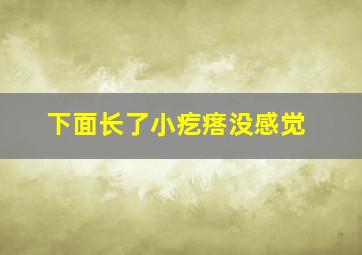 下面长了小疙瘩没感觉